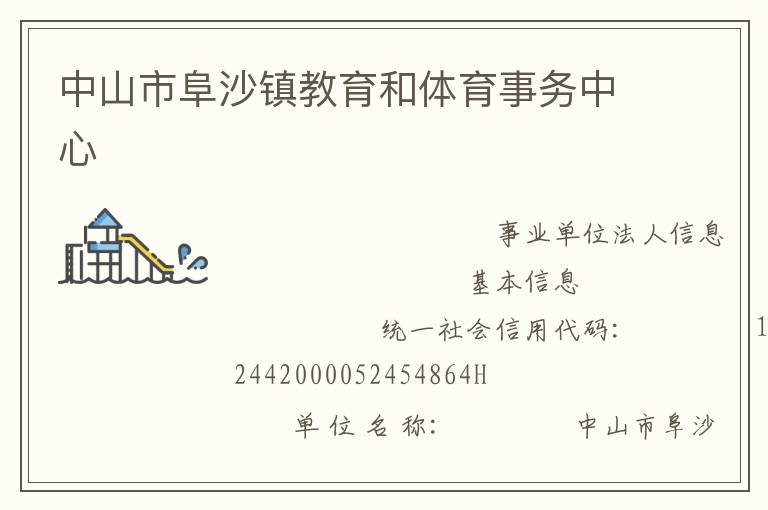 中山市阜沙镇教育和体育事务中心

事业单位法人信息

基本信息

统一社会信用代码： 1

2442000052454864H

单位名称： 中山市阜沙